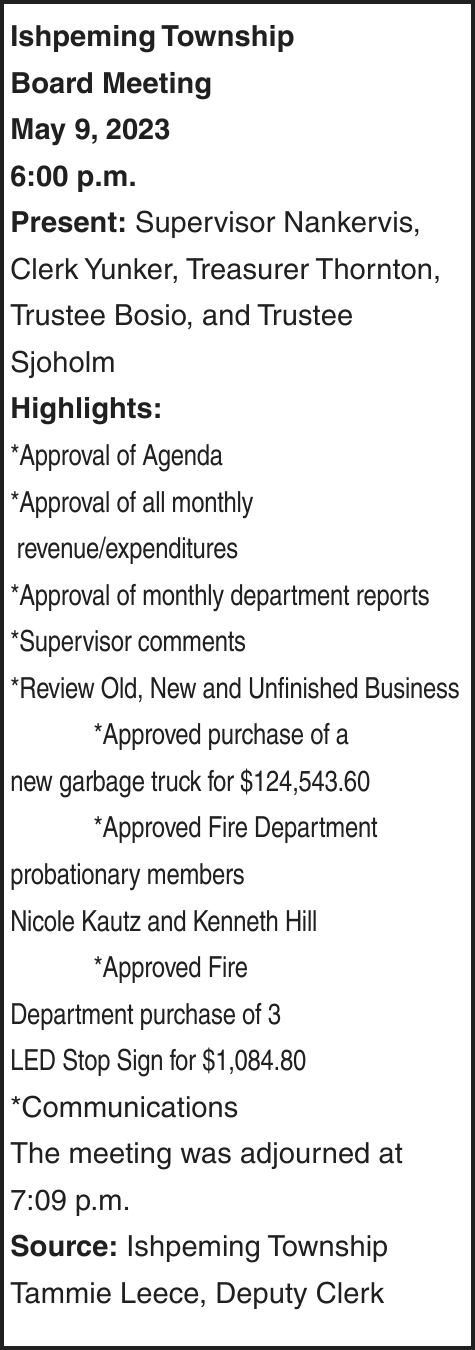 Ishpeming Township
Board Meeting
May 9, 2023
6:00 p.m.

Present: Supervisor Nankervis, Clerk Yunker, Treasurer Thornton, Trustee Bosio, and Trustee Sjoholm

Highlights:
*Approval of Agenda
*Approval of all monthly revenue/expenditures
*Approval of monthly department reports
*Supervisor comments
*Review Old, New and Unfinished Business
*Approved purchase of a new garbage truck for $124,543.60
*Approved Fire Department probationary members Nicole Kautz and Kenneth Hill
*Approved Fire Department purchase of 3 LED Stop Sign for $1,084.80
*Communications

The meeting was adjourned at 7:09 p.m.

Source: Ishpeming Township
Tammie Leece, Deputy Clerk